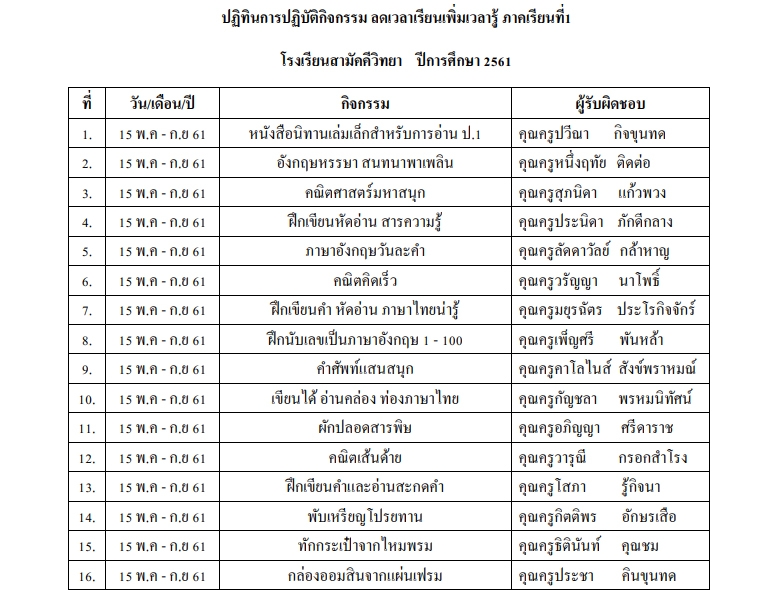 ปฏิทินการปฏิบัติกิจกรรม ลดเวลาเรียนเพิ่มเวลารู้ ภาคเรียนที่1

โรงเรียนสามัคคีวิทยา ปีการศึกษา 2561

| ที่ | วัน/เดือน/ปี | กิจกรรม | ผู้รับผิดชอบ |
|---|---|---|---|
| 1. | 15 พ.ค - ก.ย 61 | หนังสือนิทานเล่มเล็กสำหรับการอ่าน ป.1 | คุณครูปวีณา กิจขุนทด |
| 2. | 15 พ.ค - ก.ย 61 | อังกฤษหรรษา สนทนาพาเพลิน | คุณครูหนึ่งฤทัย ติดต่อ |
| 3. | 15 พ.ค - ก.ย 61 | คณิตศาสตร์มหาสนุก | คุณครูสุกนิดา แก้วพวง |
| 4. | 15 พ.ค - ก.ย 61 | ฝึกเขียนหัดอ่าน สารความรู้ | คุณครูประนิดา ภักดีกลาง |
| 5. | 15 พ.ค - ก.ย 61 | ภาษาอังกฤษวันละคำ | คุณครูลัดดาวัลย์ กล้าหาญ |
| 6. | 15 พ.ค - ก.ย 61 | คณิตคิดเร็ว | คุณครูวรัญญา นาโพธิ์ |
| 7. | 15 พ.ค - ก.ย 61 | ฝึกเขียนคำ หัดอ่าน ภาษาไทยน่ารู้ | คุณครูมยุรฉัตร ประโรกิจจักร์ |
| 8. | 15 พ.ค - ก.ย 61 | ฝึกนับเลขเป็นภาษาอังกฤษ 1 - 100 | คุณครูเพ็ญศรี พันหล้า |
| 9. | 15 พ.ค - ก.ย 61 | คำศัพท์แสนสนุก | คุณครูคาโลไนส์ สังข์พราหมณ์ |
| 10. | 15 พ.ค - ก.ย 61 | เขียนได้ อ่านคล่อง ท่องภาษาไทย | คุณครูกัญชลา พรหมนิทัศน์ |
| 11. | 15 พ.ค - ก.ย 61 | ผักปลอดสารพิษ | คุณครูอภิญญา ศรีดาราช |
| 12. | 15 พ.ค - ก.ย 61 | คณิตเส้นด้าย | คุณครูวารุณี กรอกสำโรง |
| 13. | 15 พ.ค - ก.ย 61 | ฝึกเขียนคำและอ่านสะกดคำ | คุณครูโสภา รู้กิจนา |
| 14. | 15 พ.ค - ก.ย 61 | พับเหรียญโปรยทาน | คุณครูกิตติพร อักษรเสือ |
| 15. | 15 พ.ค - ก.ย 61 | ทักกระเป๋าจากไหมพรม | คุณครูธิตินันท์ คุณชม |
| 16. | 15 พ.ค - ก.ย 61 | กล่องออมสินจากแผ่นเฟรม | คุณครูประชา คินขุนทด |